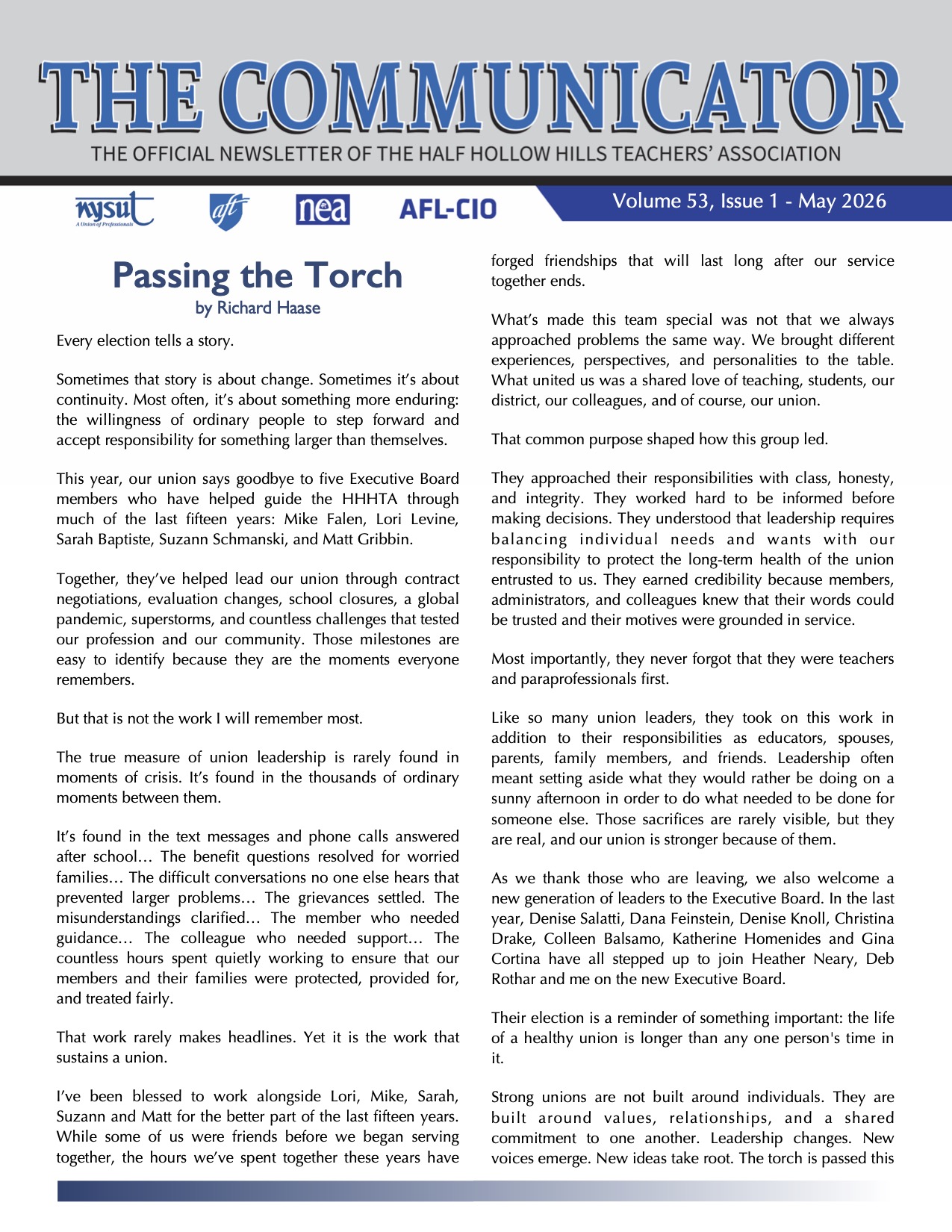 THE COMMUNICATOR

THE OFFICIAL NEWSLETTER OF THE HALF HOLLOW HILLS TEACHERS' ASSOCIATION

nysut A Union of Professionals

aft

nea

AFL-CIO

Volume 53, Issue 1 - May 2026

Passing the Torch

by Richard Haase

Every election tells a story.

Sometimes that story is about change. Sometimes it's about continuity. Most often, it's about something more enduring: the willingness of ordinary people to step forward and accept responsibility for something larger than themselves.

This year, our union says goodbye to five Executive Board members who have helped guide the HHHTA through much of the last fifteen years: Mike Falen, Lori Levine, Sarah Baptiste, Suzann Schmanski, and Matt Gribbin.

Together, they've helped lead our union through contract negotiations, evaluation changes, school closures, a global pandemic, superstorms, and countless challenges that tested our profession and our community. Those milestones are easy to identify because they are the moments everyone remembers.

But that is not the work I will remember most.

The true measure of union leadership is rarely found in moments of crisis. It's found in the thousands of ordinary moments between them.

It's found in the text messages and phone calls answered after school… The benefit questions resolved for worried families… The difficult conversations no one else hears that prevented larger problems… The grievances settled. The misunderstandings clarified… The member who needed guidance… The colleague who needed support… The countless hours spent quietly working to ensure that our members and their families were protected, provided for, and treated fairly.

That work rarely makes headlines. Yet it is the work that sustains a union.

I've been blessed to work alongside Lori, Mike, Sarah, Suzann and Matt for the better part of the last fifteen years. While some of us were friends before we began serving together, the hours we've spent together these years have forged friendships that will last long after our service together ends.

What's made this team special was not that we always approached problems the same way. We brought different experiences, perspectives, and personalities to the table. What united us was a shared love of teaching, students, our district, our colleagues, and of course, our union.

That common purpose shaped how this group led.

They approached their responsibilities with class, honesty, and integrity. They worked hard to be informed before making decisions. They understood that leadership requires balancing individual needs and wants with our responsibility to protect the long-term health of the union entrusted to us. They earned credibility because members, administrators, and colleagues knew that their words could be trusted and their motives were grounded in service.

Most importantly, they never forgot that they were teachers and paraprofessionals first.

Like so many union leaders, they took on this work in addition to their responsibilities as educators, spouses, parents, family members, and friends. Leadership often meant setting aside what they would rather be doing on a sunny afternoon in order to do what needed to be done for someone else. Those sacrifices are rarely visible, but they are real, and our union is stronger because of them.

As we thank those who are leaving, we also welcome a new generation of leaders to the Executive Board. In the last year, Denise Salatti, Dana Feinstein, Denise Knoll, Christina Drake, Colleen Balsamo, Katherine Homenides and Gina Cortina have all stepped up to join Heather Neary, Deb Rothar and me on the new Executive Board.

Their election is a reminder of something important: the life of a healthy union is longer than any one person's time in it.

Strong unions are not built around individuals. They are built around values, relationships, and a shared commitment to one another. Leadership changes. New voices emerge. New ideas take root. The torch is passed this